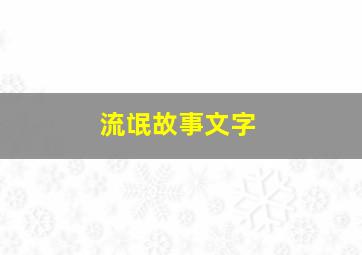 流氓故事文字